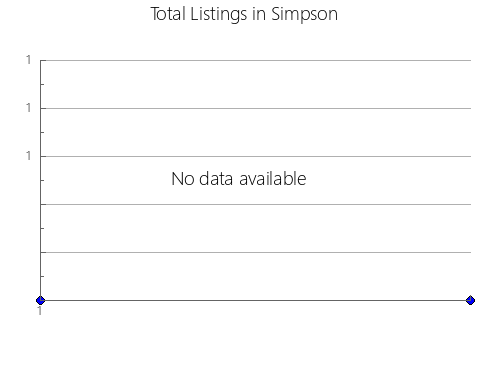 Total Listings in Simpson

1
1
1

No data available

1